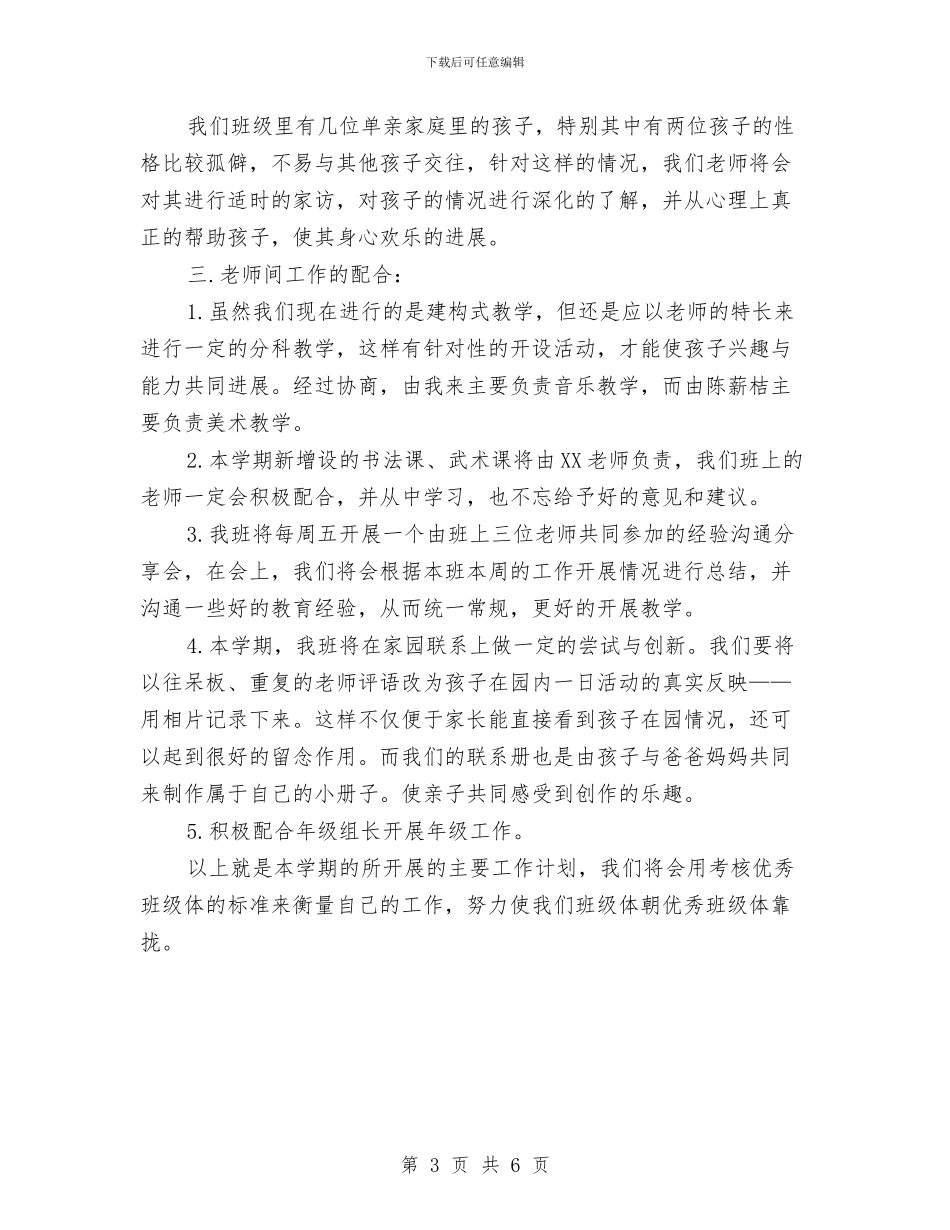 下载后可任意编辑

我们班级里有几位单亲家庭里的孩子，特别其中有两位孩子的性格比较孤僻，不易与其他孩子交往，针对这样的情况，我们老师将会对其进行适时的家访，对孩子的情况进行深化的了解，并从心理上真正的帮助孩子，使其身心欢乐的进展。

三.老师间工作的配合：

1.虽然我们现在进行的是建构式教学，但还是应以老师的特长来进行一定的分科教学，这样有针对性的开设活动，才能使孩子兴趣与能力共同进展。经过协商，由我来主要负责音乐教学，而由陈薪桔主要负责美术教学。

2.本学期新增设的书法课、武术课将由XX老师负责，我们班上的老师一定会积极配合，并从中学习，也不忘给予好的意见和建议。

3.我班将每周五开展一个由班上三位老师共同参加的经验沟通分享会，在会上，我们将会根据本班本周的工作开展情况进行总结，并沟通一些好的教育经验，从而统一常规，更好的开展教学。

4.本学期，我班将在家园联系上做一定的尝试与创新。我们要将以往呆板、重复的老师评语改为孩子在园内一日活动的真实反映——用相片记录下来。这样不仅便于家长能直接看到孩子在园情况，还可以起到很好的留念作用。而我们的联系册也是由孩子与爸爸妈妈共同来制作属于自己的小册子。使亲子共同感受到创作的乐趣。

5.积极配合年级组长开展年级工作。

以上就是本学期的所开展的主要工作计划，我们将会用考核优秀班级体的标准来衡量自己的工作，努力使我们班级体朝优秀班级体靠拢。

第 3 页 共 6 页